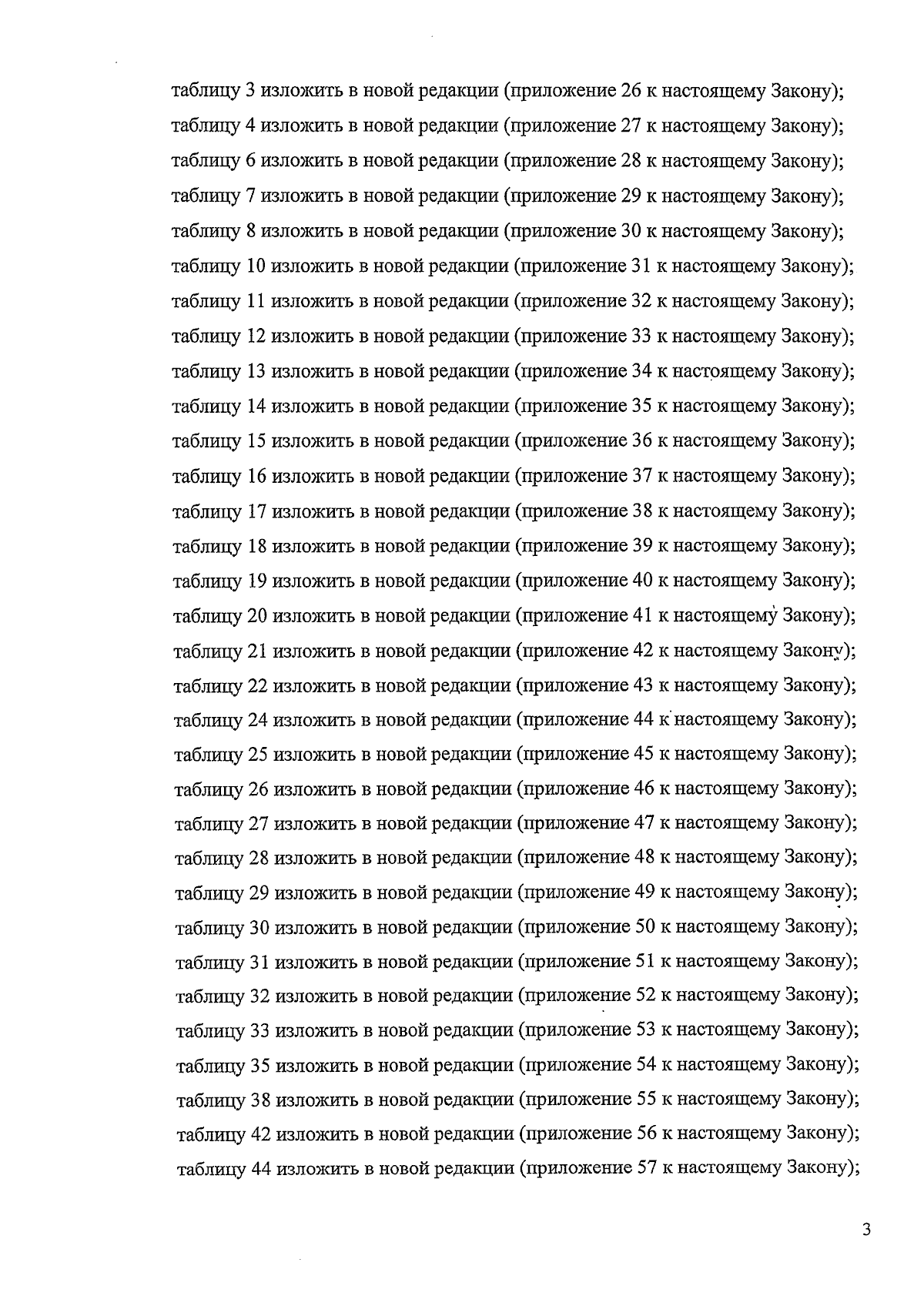 таблицу 3 изложить в новой редакции (приложение 26 к настоящему Закону);
таблицу 4 изложить в новой редакции (приложение 27 к настоящему Закону);
таблицу 6 изложить в новой редакции (приложение 28 к настоящему Закону);
таблицу 7 изложить в новой редакции (приложение 29 к настоящему Закону);
таблицу 8 изложить в новой редакции (приложение 30 к настоящему Закону);
таблицу 10 изложить в новой редакции (приложение 31 к настоящему Закону);
таблицу 11 изложить в новой редакции (приложение 32 к настоящему Закону);
таблицу 12 изложить в новой редакции (приложение 33 к настоящему Закону);
таблицу 13 изложить в новой редакции (приложение 34 к настоящему Закону);
таблицу 14 изложить в новой редакции (приложение 35 к настоящему Закону);
таблицу 15 изложить в новой редакции (приложение 36 к настоящему Закону);
таблицу 16 изложить в новой редакции (приложение 37 к настоящему Закону);
таблицу 17 изложить в новой редакции (приложение 38 к настоящему Закону);
таблицу 18 изложить в новой редакции (приложение 39 к настоящему Закону);
таблицу 19 изложить в новой редакции (приложение 40 к настоящему Закону);
таблицу 20 изложить в новой редакции (приложение 41 к настоящему Закону);
таблицу 21 изложить в новой редакции (приложение 42 к настоящему Закону);
таблицу 22 изложить в новой редакции (приложение 43 к настоящему Закону);
таблицу 24 изложить в новой редакции (приложение 44 к настоящему Закону);
таблицу 25 изложить в новой редакции (приложение 45 к настоящему Закону);
таблицу 26 изложить в новой редакции (приложение 46 к настоящему Закону);
таблицу 27 изложить в новой редакции (приложение 47 к настоящему Закону);
таблицу 28 изложить в новой редакции (приложение 48 к настоящему Закону);
таблицу 29 изложить в новой редакции (приложение 49 к настоящему Закону);
таблицу 30 изложить в новой редакции (приложение 50 к настоящему Закону);
таблицу 31 изложить в новой редакции (приложение 51 к настоящему Закону);
таблицу 32 изложить в новой редакции (приложение 52 к настоящему Закону);
таблицу 33 изложить в новой редакции (приложение 53 к настоящему Закону);
таблицу 35 изложить в новой редакции (приложение 54 к настоящему Закону);
таблицу 38 изложить в новой редакции (приложение 55 к настоящему Закону);
таблицу 42 изложить в новой редакции (приложение 56 к настоящему Закону);
таблицу 44 изложить в новой редакции (приложение 57 к настоящему Закону);

3